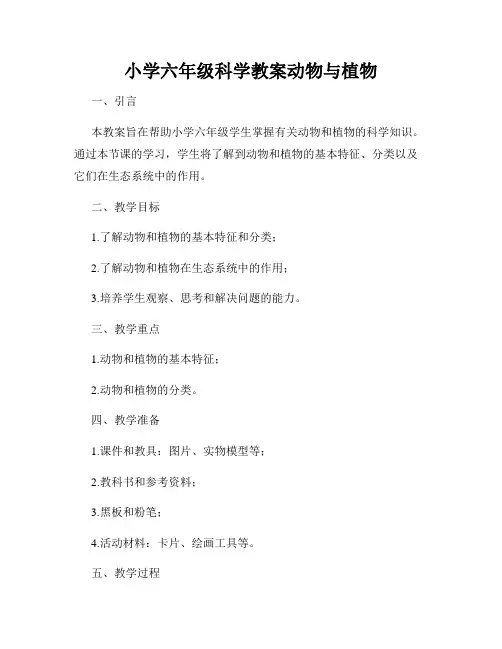 小学六年级科学教案动物与植物

一、引言

本教案旨在帮助小学六年级学生掌握有关动物和植物的科学知识。通过本节课的学习，学生将了解到动物和植物的基本特征、分类以及它们在生态系统中的作用。

二、教学目标

1.了解动物和植物的基本特征和分类；

2.了解动物和植物在生态系统中的作用；

3.培养学生观察、思考和解决问题的能力。

三、教学重点

1.动物和植物的基本特征；

2.动物和植物的分类。

四、教学准备

1.课件和教具：图片、实物模型等；

2.教科书和参考资料；

3.黑板和粉笔；

4.活动材料：卡片、绘画工具等。

五、教学过程